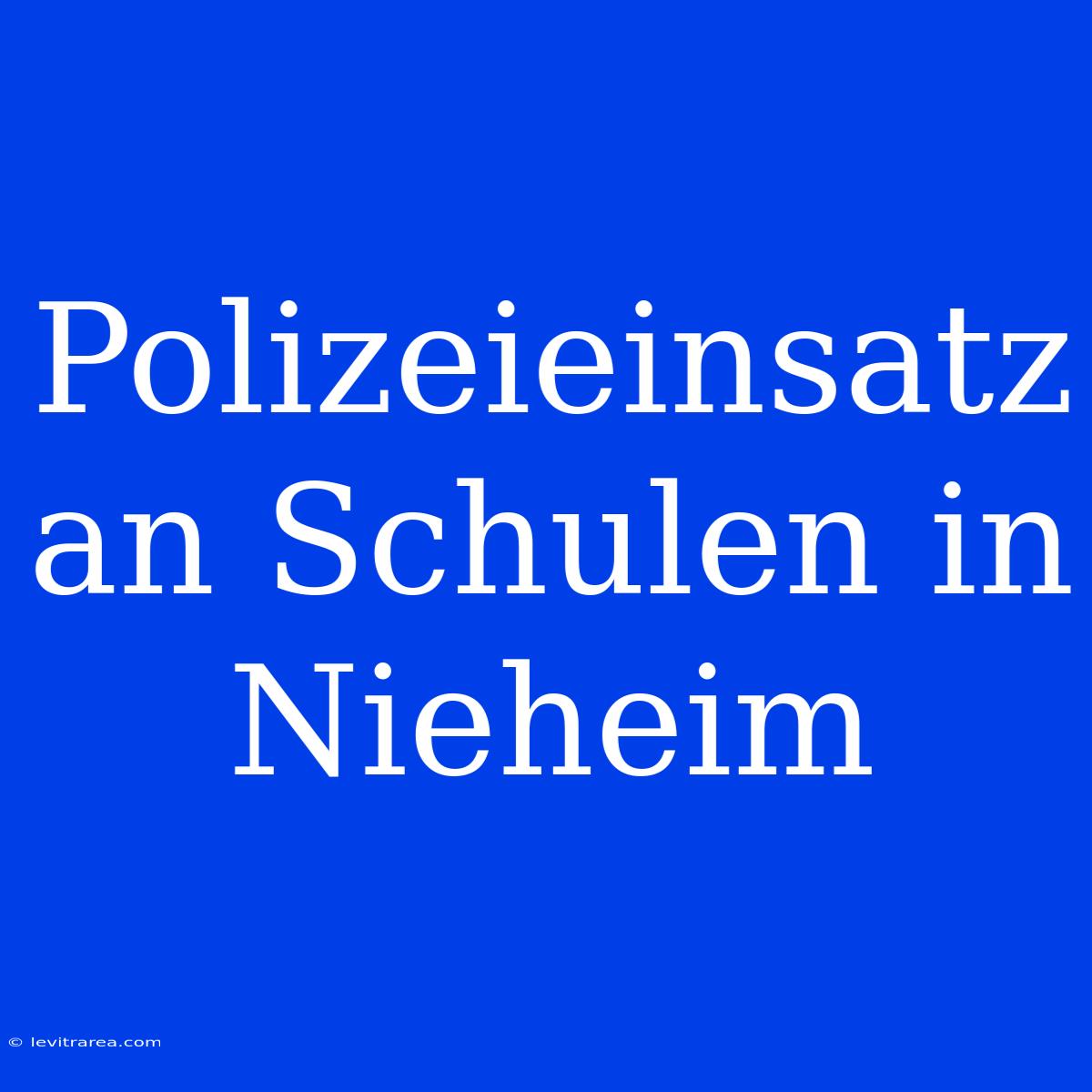 Polizeieinsatz an Schulen in Nieheim

© levitrarea.com